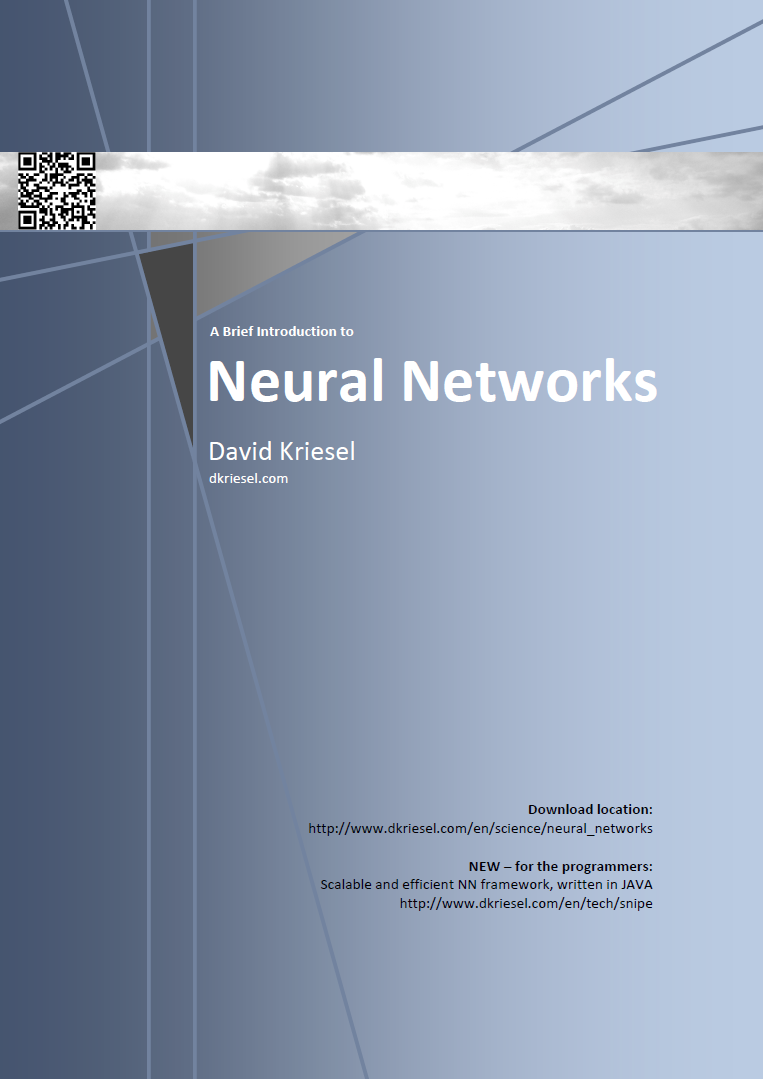 A Brief Introduction to

Neural Networks

David Kriesel
dkriesel.com

Download location:
http://www.dkriesel.com/en/science/neural_networks

NEW – for the programmers:
Scalable and efficient NN framework, written in JAVA
http://www.dkriesel.com/en/tech/snipe